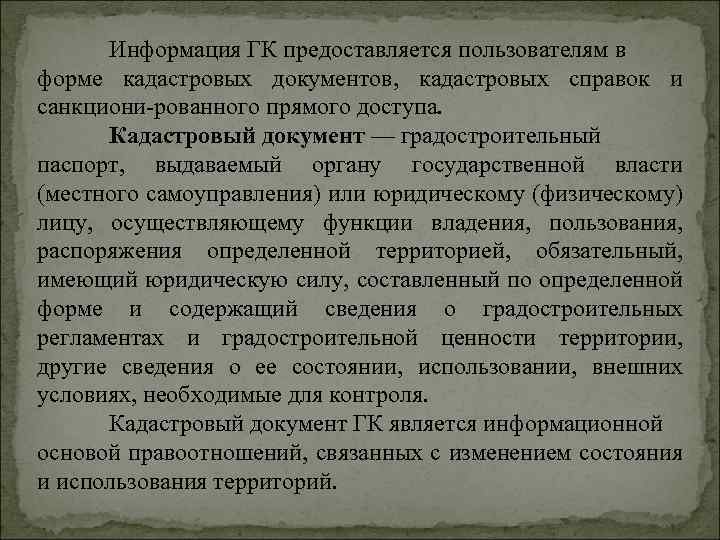 Информация ГК предоставляется пользователям в форме кадастровых документов, кадастровых справок и санкциони-рованного прямого доступа.

Кадастровый документ — градостроительный паспорт, выдаваемый органу государственной власти (местного самоуправления) или юридическому (физическому) лицу, осуществляющему функции владения, пользования, распоряжения определенной территорией, обязательный, имеющий юридическую силу, составленный по определенной форме и содержащий сведения о градостроительных регламентах и градостроительной ценности территории, другие сведения о ее состоянии, использовании, внешних условиях, необходимые для контроля.

Кадастровый документ ГК является информационной основой правоотношений, связанных с изменением состояния и использования территорий.